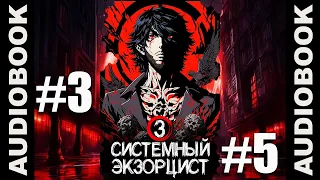 AUDIOBOOK

#3

3

СИСТЕМНЫЙ
ЭКЗОРЦИСТ

#5

AUDIOBOOK